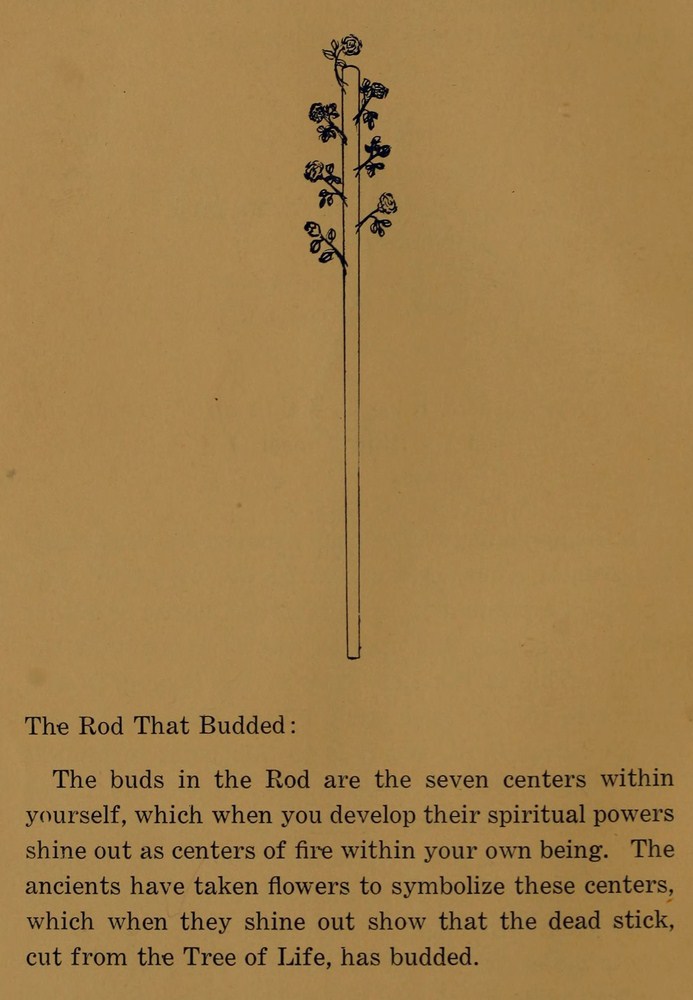 The Rod That Budded:

The buds in the Rod are the seven centers within yourself, which when you develop their spiritual powers shine out as centers of fire within your own being. The ancients have taken flowers to symbolize these centers, which when they shine out show that the dead stick, cut from the Tree of Life, has budded.